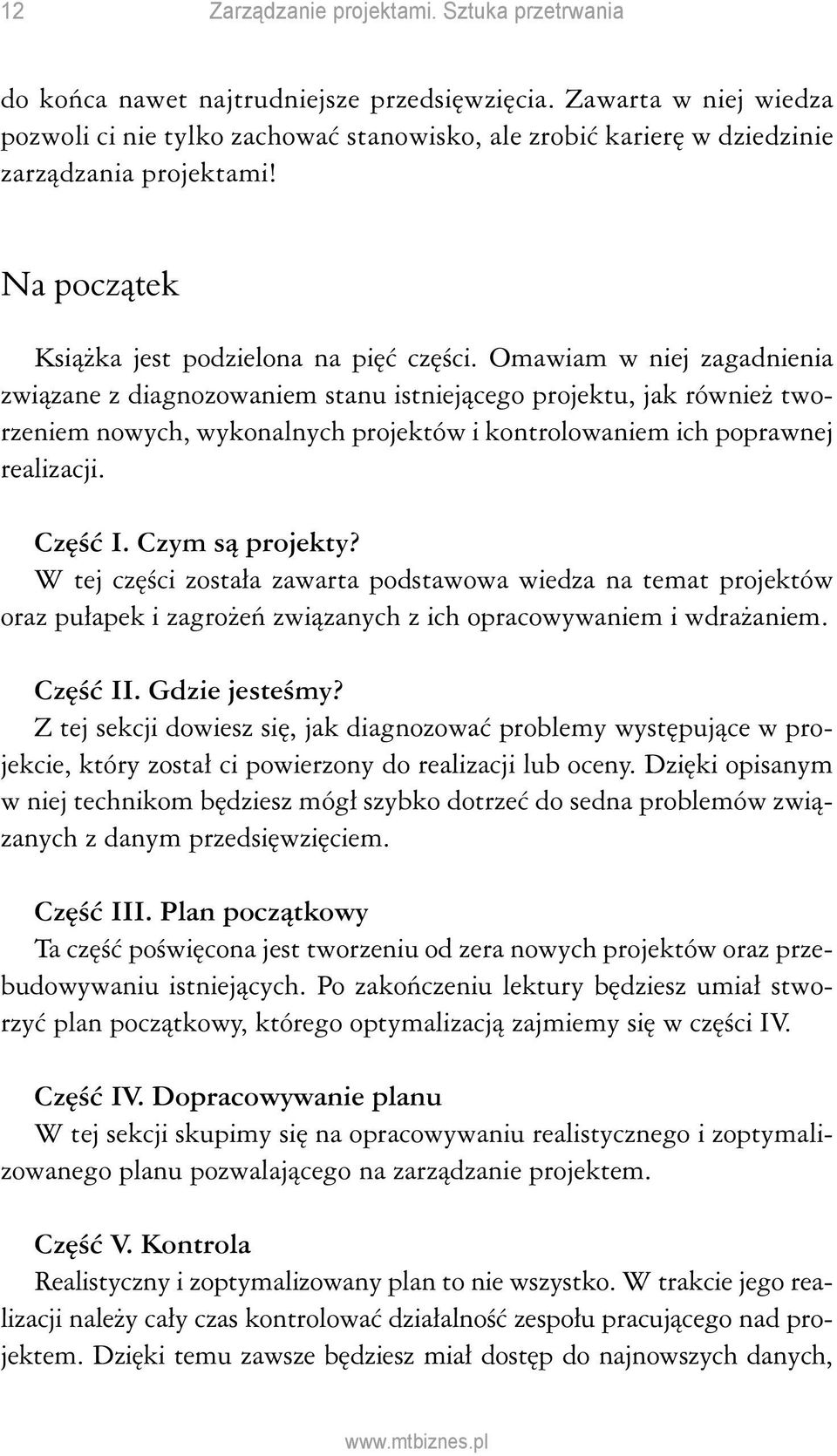 12 Zarządzanie projektami. Sztuka przetrwania

do końca nawet najtrudniejsze przedsięwzięcia. Zawarta w niej wiedza pozwoli ci nie tylko zachować stanowisko, ale zrobić karierę w dziedzinie zarządzania projektami!

Na początek

Książka jest podzielona na pięć części. Omawiam w niej zagadnienia związane z diagnozowaniem stanu istniejącego projektu, jak również tworzeniem nowych, wykonalnych projektów i kontrolowaniem ich poprawnej realizacji.

Część I. Czym są projekty?
W tej części została zawarta podstawowa wiedza na temat projektów oraz pułapek i zagrożeń związanych z ich opracowywaniem i wdrażaniem.

Część II. Gdzie jesteśmy?
Z tej sekcji dowiesz się, jak diagnozować problemy występujące w projekcie, który został ci powierzony do realizacji lub oceny. Dzięki opisanym w niej technikom będziesz mógł szybko dotrzeć do sedna problemów związanych z danym przedsięwzięciem.

Część III. Plan początkowy
Ta część poświęcona jest tworzeniu od zera nowych projektów oraz przebudowywaniu istniejących. Po zakończeniu lektury będziesz umiał stworzyć plan początkowy, którego optymalizacją zajmiemy się w części IV.

Część IV. Dopracowywanie planu
W tej sekcji skupimy się na opracowywaniu realistycznego i zoptymalizowanego planu pozwalającego na zarządzanie projektem.

Część V. Kontrola
Realistyczny i zoptymalizowany plan to nie wszystko. W trakcie jego realizacji należy cały czas kontrolować działalność zespołu pracującego nad projektem. Dzięki temu zawsze będziesz miał dostęp do najnowszych danych,

www.mtbiznes.pl